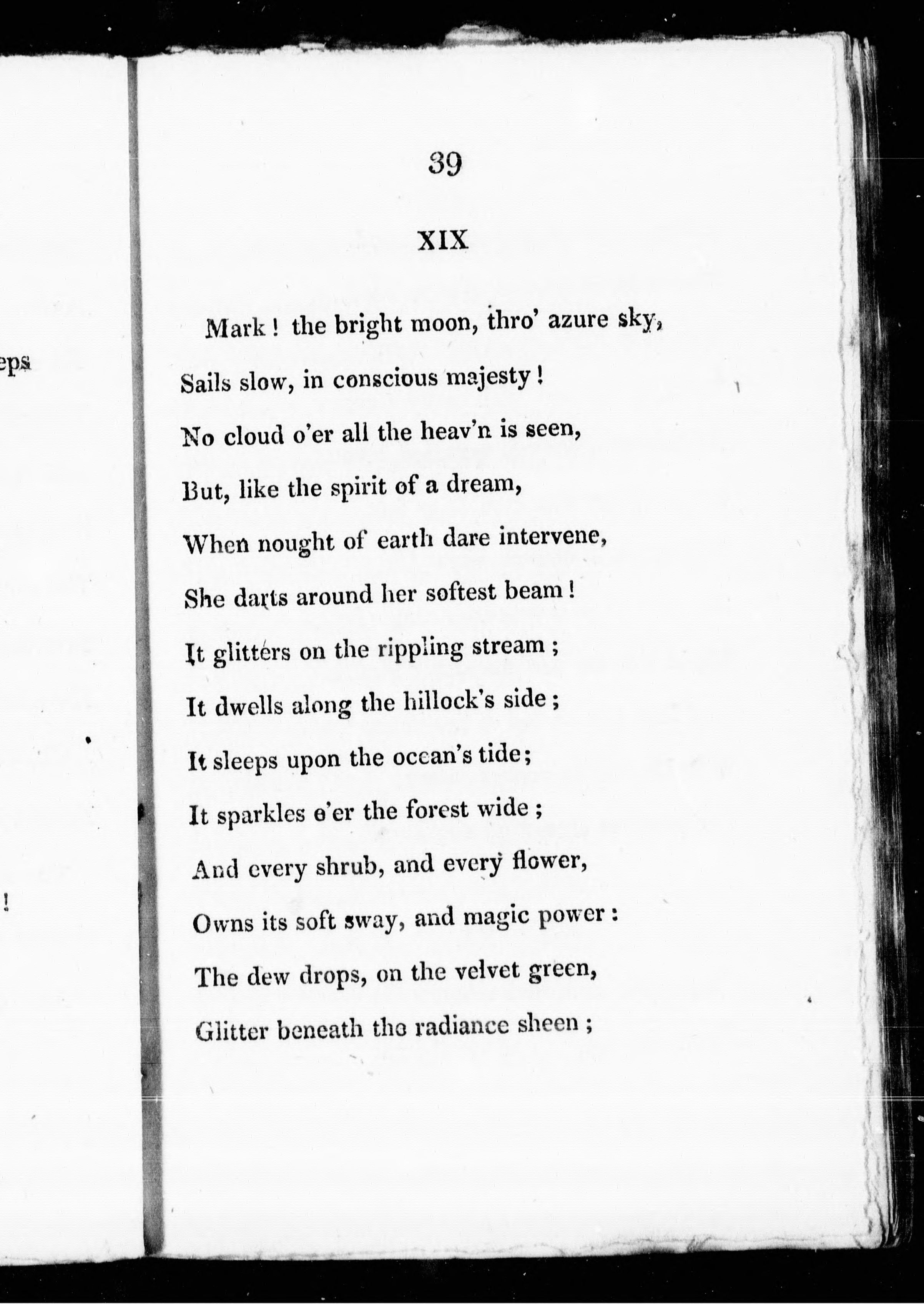 eps

!

39

XIX

Mark! the bright moon, thro' azure sky,
Sails slow, in conscious majesty!
No cloud o'er all the heav'n is seen,
But, like the spirit of a dream,
When nought of earth dare intervene,
She darts around her softest beam!
It glitters on the rippling stream;
It dwells along the hillock's side;
It sleeps upon the ocean's tide;
It sparkles o'er the forest wide;
And every shrub, and every flower,
Owns its soft sway, and magic power:
The dew drops, on the velvet green,
Glitter beneath the radiance sheen;